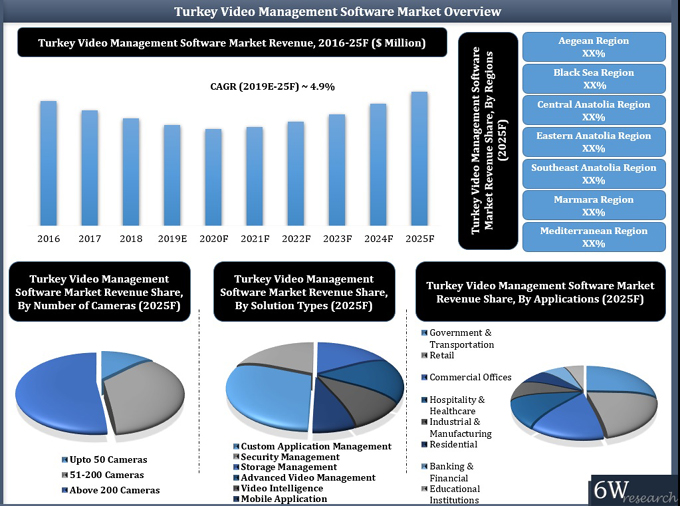 Turkey Video Management Software Market Overview

Turkey Video Management Software Market Revenue, 2016-25F ($ Million)

CAGR (2019E-25F) ~ 4.9%

2016 2017 2018 2019E 2020F 2021F 2022F 2023F 2024F 2025F

Turkey Video Management Software Market Revenue Share, By Regions (2025F)

Aegean Region
XX%

Black Sea Region
XX%

Central Anatolia Region
XX%

Eastern Anatolia Region
XX%

Southeast Anatolia Region
XX%

Marmara Region
XX%

Mediterranean Region
XX%

Turkey Video Management Software Market Revenue Share, By Number of Cameras (2025F)

Upto 50 Cameras
51-200 Cameras
Above 200 Cameras

Turkey Video Management Software Market Revenue Share, By Solution Types (2025F)

Custom Application Management
Security Management
Storage Management
Advanced Video Management
Video Intelligence
Mobile Application

Turkey Video Management Software Market Revenue Share, By Applications (2025F)

Government & Transportation
Retail
Commercial Offices
Hospitality & Healthcare
Industrial & Manufacturing
Residential
Banking & Financial
Educational Institutions

6W research